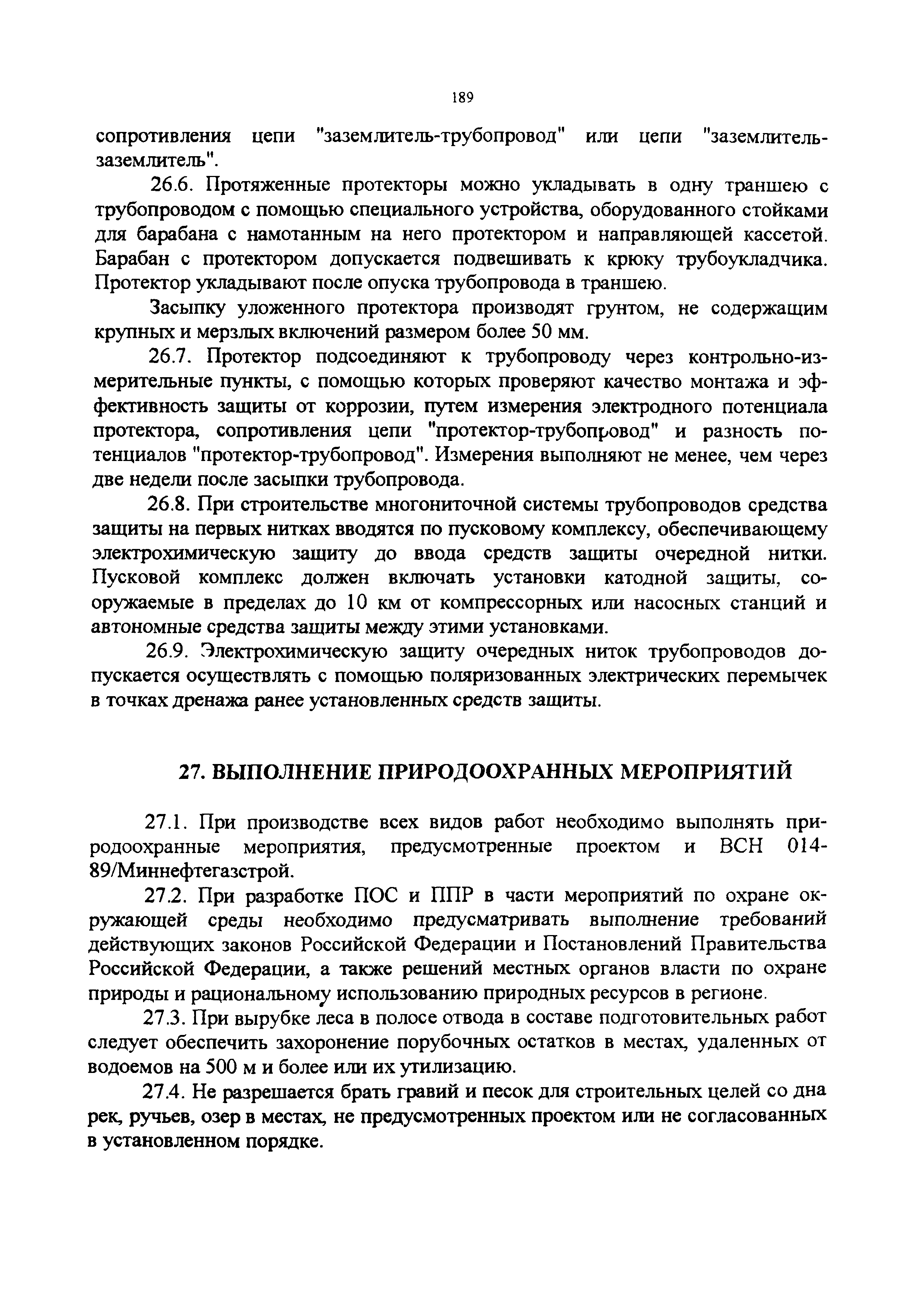 189

сопротивления цепи "заземлитель-трубопровод" или цепи "заземлитель-заземлитель".

26.6. Протяженные протекторы можно укладывать в одну траншею с трубопроводом с помощью специального устройства, оборудованного стойками для барабана с намотанным на него протектором и направляющей кассетой. Барабан с протектором допускается подвешивать к крюку трубоукладчика. Протектор укладывают после опуска трубопровода в траншею.

Засыпку уложенного протектора производят грунтом, не содержащим крупных и мерзлых включений размером более 50 мм.

26.7. Протектор подсоединяют к трубопроводу через контрольно-измерительные пункты, с помощью которых проверяют качество монтажа и эффективность защиты от коррозии, путем измерения электродного потенциала протектора, сопротивления цепи "протектор-трубопровод" и разность потенциалов "протектор-трубопровод". Измерения выполняют не менее, чем через две недели после засыпки трубопровода.

26.8. При строительстве многониточной системы трубопроводов средства защиты на первых нитках вводятся по пусковому комплексу, обеспечивающему электрохимическую защиту до ввода средств защиты очередной нитки. Пусковой комплекс должен включать установки катодной защиты, сооружаемые в пределах до 10 км от компрессорных или насосных станций и автономные средства защиты между этими установками.

26.9. Электрохимическую защиту очередных ниток трубопроводов допускается осуществлять с помощью поляризованных электрических перемычек в точках дренажа ранее установленных средств защиты.

27. ВЫПОЛНЕНИЕ ПРИРОДООХРАННЫХ МЕРОПРИЯТИЙ

27.1. При производстве всех видов работ необходимо выполнять природоохранные мероприятия, предусмотренные проектом и ВСН 014-89/Миннефтегазстрой.

27.2. При разработке ПОС и ППР в части мероприятий по охране окружающей среды необходимо предусматривать выполнение требований действующих законов Российской Федерации и Постановлений Правительства Российской Федерации, а также решений местных органов власти по охране природы и рациональному использованию природных ресурсов в регионе.

27.3. При вырубке леса в полосе отвода в составе подготовительных работ следует обеспечить захоронение порубочных остатков в местах, удаленных от водоемов на 500 м и более или их утилизацию.

27.4. Не разрешается брать гравий и песок для строительных целей со дна рек, ручьев, озер в местах, не предусмотренных проектом или не согласованных в установленном порядке.